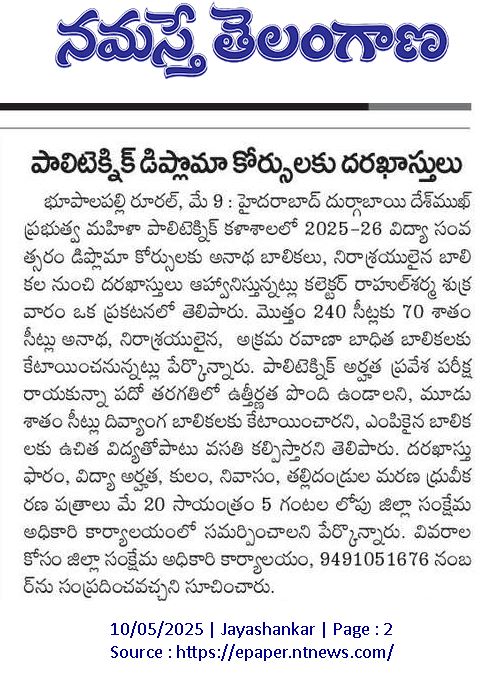 నమస్తే తెలంగాణ

పాలిటెక్నిక్ డిప్లొమా కోర్సులకు దరఖాస్తులు

భూపాలపల్లి రూరల్, మే 9 : హైదరాబాద్ దుర్గాబాయి దేశ్‌ముఖ్ ప్రభుత్వ మహిళా పాలిటెక్నిక్ కళాశాలలో 2025-26 విద్యా సంవత్సరం డిప్లొమా కోర్సులకు అనాథ బాలికలు, నిరాశ్రయులైన బాలికల నుంచి దరఖాస్తులు ఆహ్వానిస్తున్నట్లు కలెక్టర్ రాహుల్‌శర్మ శుక్రవారం ఒక ప్రకటనలో తెలిపారు. మొత్తం 240 సీట్లకు 70 శాతం సీట్లు అనాథ, నిరాశ్రయులైన, అక్రమ రవాణా బాధిత బాలికలకు కేటాయించనున్నట్లు పేర్కొన్నారు. పాలిటెక్నిక్ అర్హత ప్రవేశ పరీక్ష రాయకున్నా పదో తరగతిలో ఉత్తీర్ణత పొంది ఉండాలని, మూడు శాతం సీట్లు దివ్యాంగ బాలికలకు కేటాయించారని, ఎంపికైన బాలికలకు ఉచిత విద్యతోపాటు వసతి కల్పిస్తారని తెలిపారు. దరఖాస్తు ఫారం, విద్యా అర్హత, కులం, నివాసం, తల్లిదండ్రుల మరణ ధ్రువీకరణ పత్రాలు మే 20 సాయంత్రం 5 గంటల లోపు జిల్లా సంక్షేమ అధికారి కార్యాలయంలో సమర్పించాలని పేర్కొన్నారు. వివరాల కోసం జిల్లా సంక్షేమ అధికారి కార్యాలయం, 9491051676 నంబర్‌ను సంప్రదించవచ్చని సూచించారు.

10/05/2025 | Jayashankar | Page : 2
Source : https://epaper.ntnews.com/